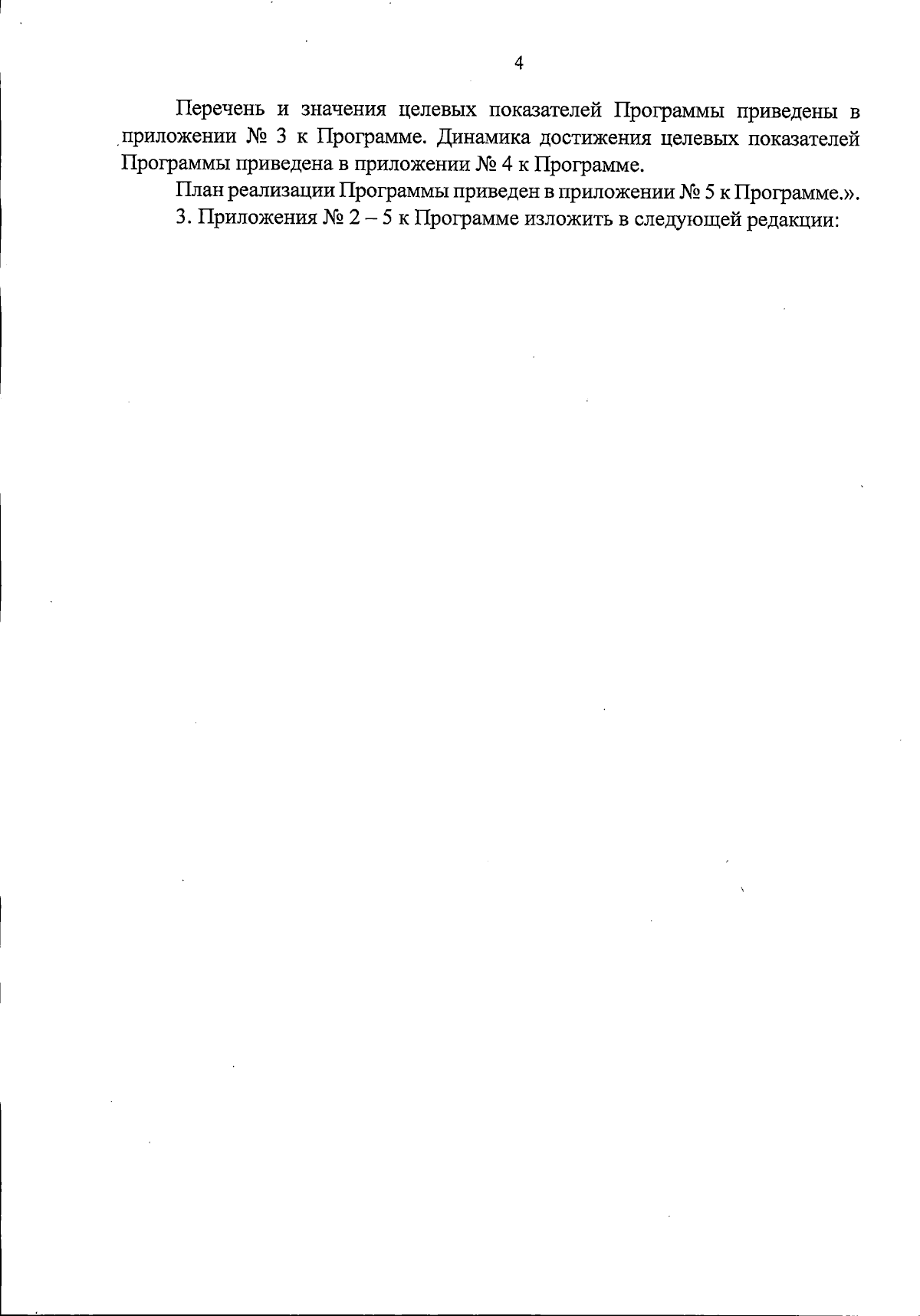 4

Перечень и значения целевых показателей Программы приведены в приложении № 3 к Программе. Динамика достижения целевых показателей Программы приведена в приложении № 4 к Программе.

План реализации Программы приведен в приложении № 5 к Программе.».

3. Приложения № 2 – 5 к Программе изложить в следующей редакции: